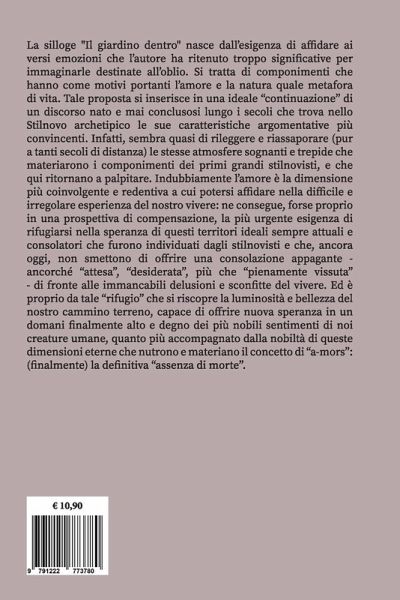 La silloge "Il giardino dentro" nasce dall'esigenza di affidare ai versi emozioni che l'autore ha ritenuto troppo significative per immaginarle destinate all'oblio. Si tratta di componimenti che hanno come motivi portanti l'amore e la natura quale metafora di vita. Tale proposta si inserisce in una ideale "continuazione" di un discorso nato e mai conclusosi lungo i secoli che trova nello Stilnovo archetipico le sue caratteristiche argomentative più convincenti. Infatti, sembra quasi di rileggere e riassaporare (pur a tanti secoli di distanza) le stesse atmosfere sognanti e trepide che materiarono i componimenti dei primi grandi stilnovisti, e che qui ritornano a palpitare. Indubbiamente l'amore è la dimensione più coinvolgente e redentiva a cui potersi affidare nella difficile e irregolare esperienza del nostro vivere: ne consegue, forse proprio in una prospettiva di compensazione, la più urgente esigenza di rifugiarsi nella speranza di questi territori ideali sempre attuali e consolatori che furono individuati dagli stilnovisti e che, ancora oggi, non smettono di offrire una consolazione appagante - ancorché "attesa", "desiderata", più che "pienamente vissuta" - di fronte alle immancabili delusioni e sconfitte del vivere. Ed è proprio da tale "rifugio" che si riscopre la luminosità e bellezza del nostro cammino terreno, capace di offrire nuova speranza in un domani finalmente alto e degno dei più nobili sentimenti di noi creature umane, quanto più accompagnato dalla nobiltà di queste dimensioni eterne che nutrono e materiano il concetto di "a-mors": (finalmente) la definitiva "assenza di morte".

€ 10,90

9 791222 773780